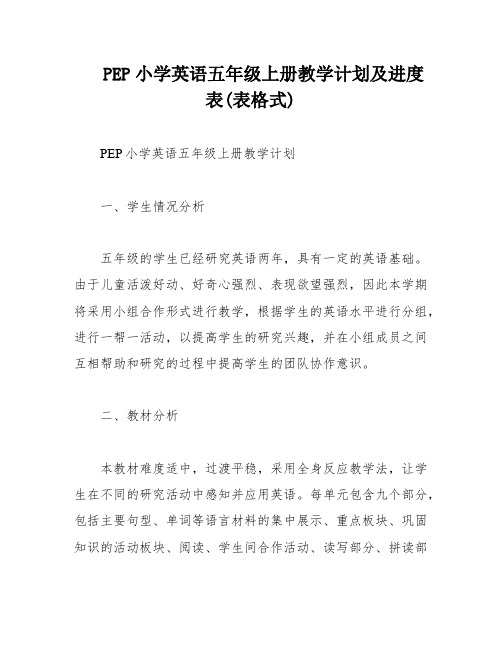 PEP 小学英语五年级上册教学计划及进度表(表格式)

PEP 小学英语五年级上册教学计划

一、学生情况分析

五年级的学生已经研究英语两年，具有一定的英语基础。由于儿童活泼好动、好奇心强烈、表现欲望强烈，因此本学期将采用小组合作形式进行教学，根据学生的英语水平进行分组，进行一帮一活动，以提高学生的研究兴趣，并在小组成员之间互相帮助和研究的过程中提高学生的团队协作意识。

二、教材分析

本教材难度适中，过渡平稳，采用全身反应教学法，让学生在不同的研究活动中感知并应用英语。每单元包含九个部分，包括主要句型、单词等语言材料的集中展示、重点板块、巩固知识的活动板块、阅读、学生间合作活动、读写部分、拼读部